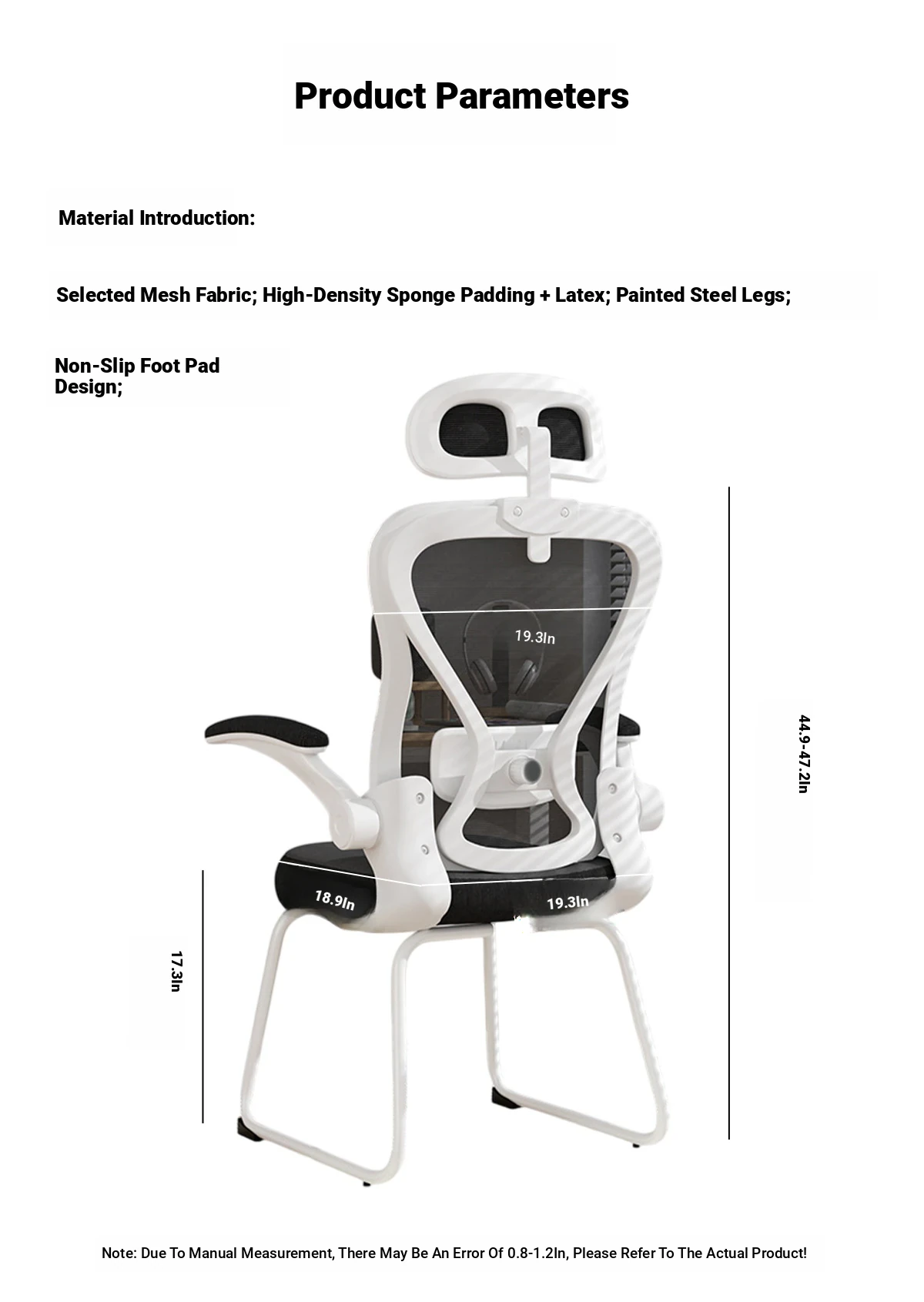 Product Parameters

Material Introduction:

Selected Mesh Fabric; High-Density Sponge Padding + Latex; Painted Steel Legs;

Non-Slip Foot Pad Design;

19.3In

44.9-47.2In

18.9In

19.3In

17.3In

Note: Due To Manual Measurement, There May Be An Error Of 0.8-1.2In, Please Refer To The Actual Product!